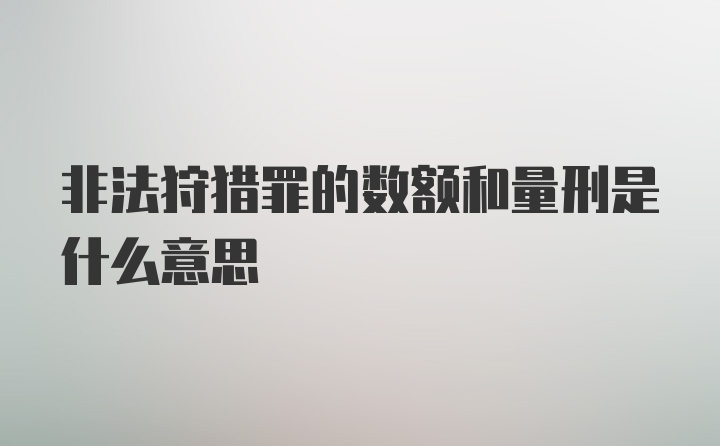 非法狩猎罪的数额和量刑是什么意思